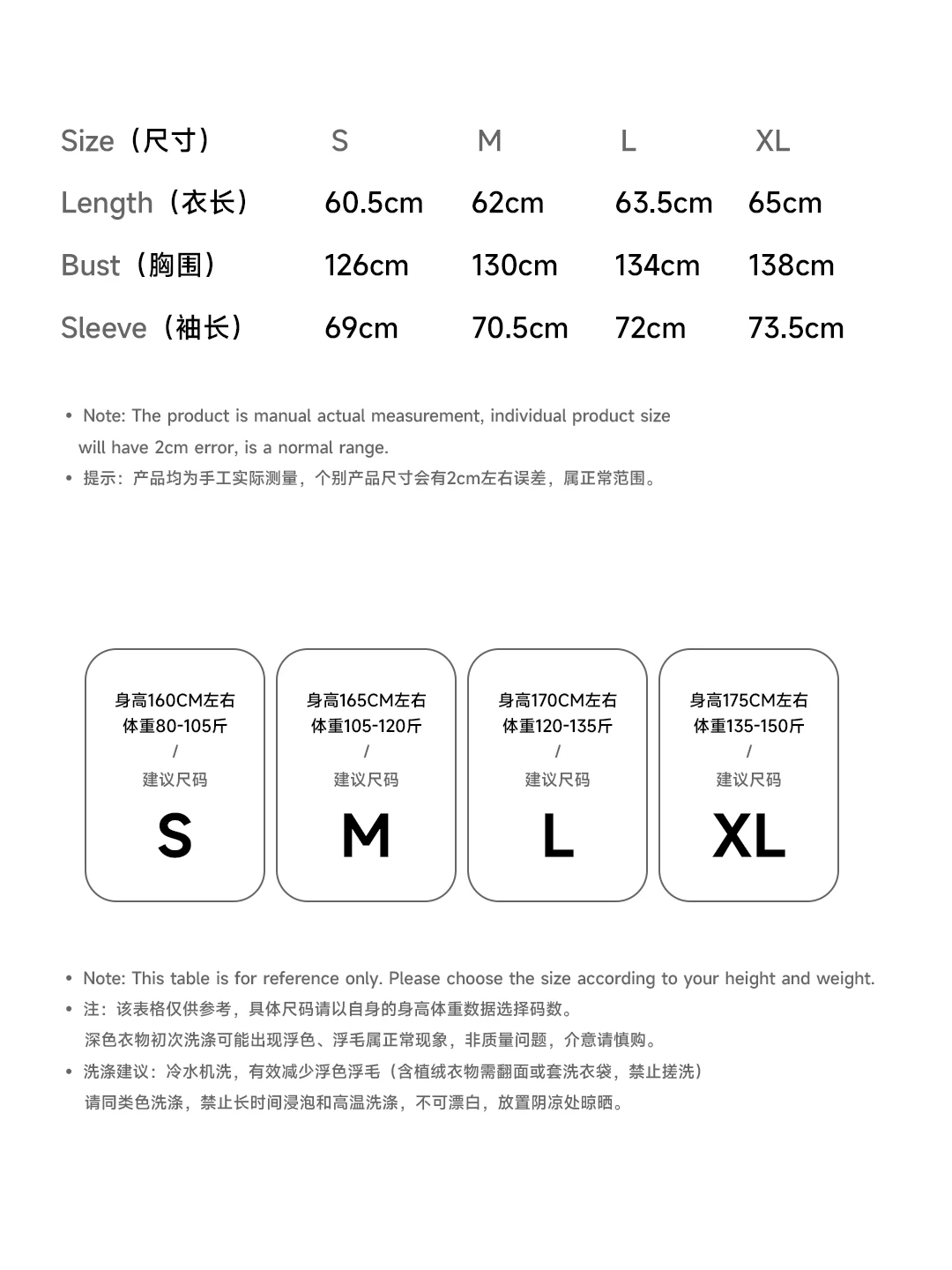 | Size（尺寸） | S | M | L | XL |
|---|---|---|---|---|
| Length（衣长） | 60.5cm | 62cm | 63.5cm | 65cm |
| Bust（胸围） | 126cm | 130cm | 134cm | 138cm |
| Sleeve（袖长） | 69cm | 70.5cm | 72cm | 73.5cm |

• Note: The product is manual actual measurement, individual product size will have 2cm error, is a normal range.
• 提示：产品均为手工实际测量，个别产品尺寸会有2cm左右误差，属正常范围。

身高160CM左右
体重80-105斤
/
建议尺码
S

身高165CM左右
体重105-120斤
/
建议尺码
M

身高170CM左右
体重120-135斤
/
建议尺码
L

身高175CM左右
体重135-150斤
/
建议尺码
XL

• Note: This table is for reference only. Please choose the size according to your height and weight.
• 注：该表格仅供参考，具体尺码请以自身的身高体重数据选择码数。
深色衣物初次洗涤可能出现浮色、浮毛属正常现象，非质量问题，介意请慎购。
• 洗涤建议：冷水机洗，有效减少浮色浮毛（含植绒衣物需翻面或套洗衣袋，禁止搓洗）
请同类色洗涤，禁止长时间浸泡和高温洗涤，不可漂白，放置阴凉处晾晒。